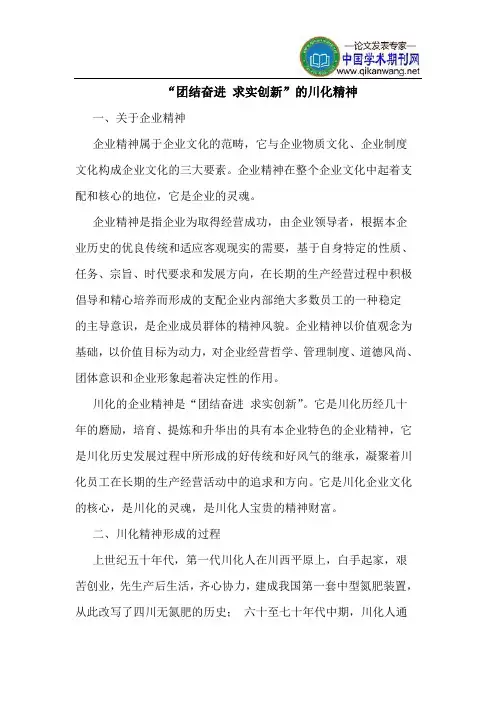 —论文发表专家—
中国学术期刊网
www.qikanwang.net

“团结奋进 求实创新”的川化精神

一、关于企业精神

企业精神属于企业文化的范畴，它与企业物质文化、企业制度文化构成企业文化的三大要素。企业精神在整个企业文化中起着支配和核心的地位，它是企业的灵魂。

企业精神是指企业为取得经营成功，由企业领导者，根据本企业历史的优良传统和适应客观现实的需要，基于自身特定的性质、任务、宗旨、时代要求和发展方向，在长期的生产经营过程中积极倡导和精心培养而形成的支配企业内部绝大多数员工的一种稳定的主导意识，是企业成员群体的精神风貌。企业精神以价值观念为基础，以价值目标为动力，对企业经营哲学、管理制度、道德风尚、团体意识和企业形象起着决定性的作用。

川化的企业精神是“团结奋进 求实创新”。它是川化历经几十年的磨励，培育、提炼和升华出的具有本企业特色的企业精神，它是川化历史发展过程中所形成的好传统和好风气的继承，凝聚着川化员工在长期的生产经营活动中的追求和方向。它是川化企业文化的核心，是川化的灵魂，是川化人宝贵的精神财富。

二、川化精神形成的过程

上世纪五十年代，第一代川化人在川西平原上，白手起家，艰苦创业，先生产后生活，齐心协力，建成我国第一套中型氮肥装置，从此改写了四川无氮肥的历史； 六十至七十年代中期，川化人通